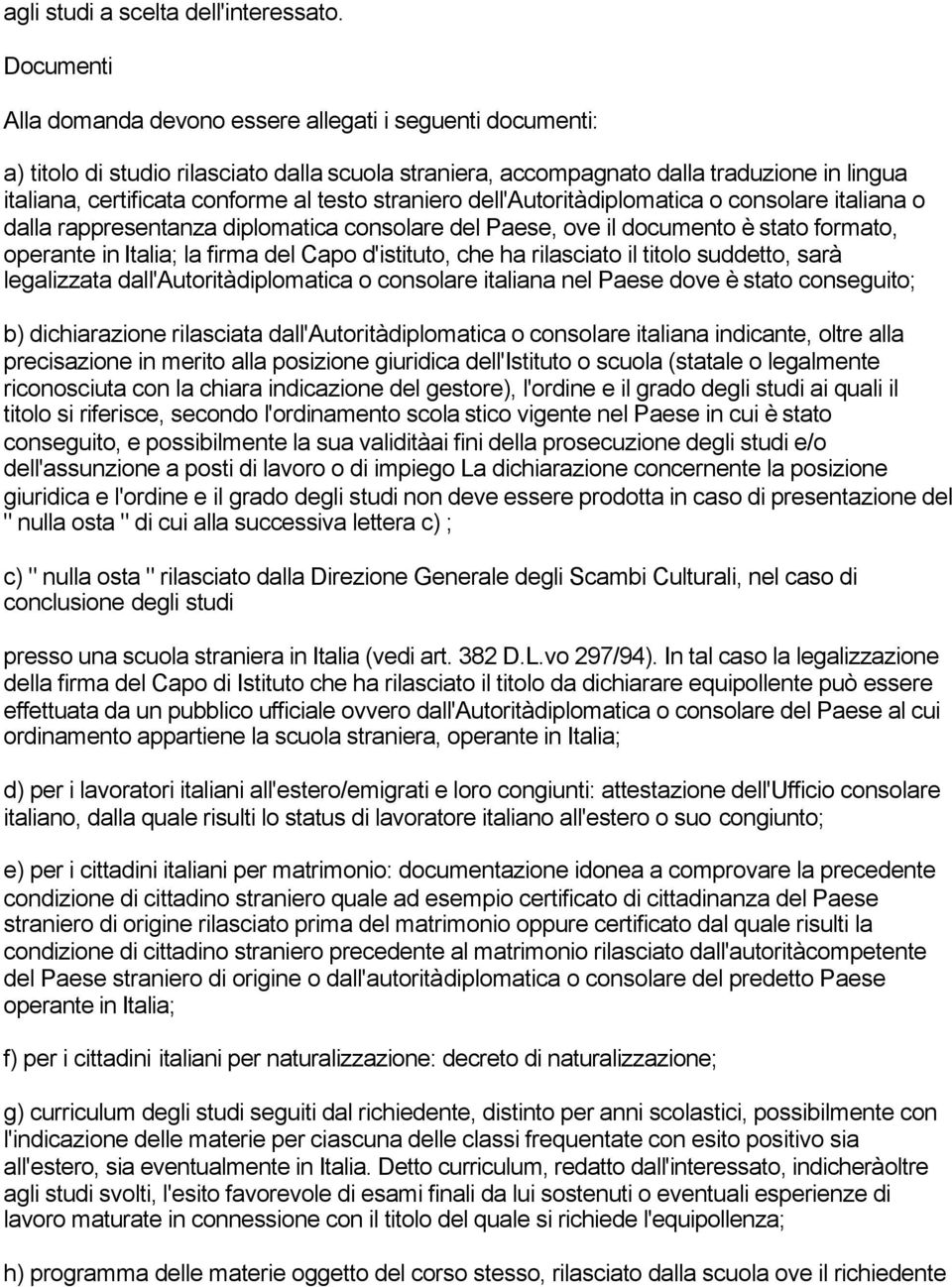 agli studi a scelta dell'interessato.

Documenti

Alla domanda devono essere allegati i seguenti documenti:

a) titolo di studio rilasciato dalla scuola straniera, accompagnato dalla traduzione in lingua italiana, certificata conforme al testo straniero dell'Autoritàdiplomatica o consolare italiana o dalla rappresentanza diplomatica consolare del Paese, ove il documento è stato formato, operante in Italia; la firma del Capo d'istituto, che ha rilasciato il titolo suddetto, sarà legalizzata dall'Autoritàdiplomatica o consolare italiana nel Paese dove è stato conseguito;

b) dichiarazione rilasciata dall'Autoritàdiplomatica o consolare italiana indicante, oltre alla precisazione in merito alla posizione giuridica dell'Istituto o scuola (statale o legalmente riconosciuta con la chiara indicazione del gestore), l'ordine e il grado degli studi ai quali il titolo si riferisce, secondo l'ordinamento scola stico vigente nel Paese in cui è stato conseguito, e possibilmente la sua validitàai fini della prosecuzione degli studi e/o dell'assunzione a posti di lavoro o di impiego La dichiarazione concernente la posizione giuridica e l'ordine e il grado degli studi non deve essere prodotta in caso di presentazione del " nulla osta " di cui alla successiva lettera c) ;

c) " nulla osta " rilasciato dalla Direzione Generale degli Scambi Culturali, nel caso di conclusione degli studi

presso una scuola straniera in Italia (vedi art. 382 D.L.vo 297/94). In tal caso la legalizzazione della firma del Capo di Istituto che ha rilasciato il titolo da dichiarare equipollente può essere effettuata da un pubblico ufficiale ovvero dall'Autoritàdiplomatica o consolare del Paese al cui ordinamento appartiene la scuola straniera, operante in Italia;

d) per i lavoratori italiani all'estero/emigrati e loro congiunti: attestazione dell'Ufficio consolare italiano, dalla quale risulti lo status di lavoratore italiano all'estero o suo congiunto;

e) per i cittadini italiani per matrimonio: documentazione idonea a comprovare la precedente condizione di cittadino straniero quale ad esempio certificato di cittadinanza del Paese straniero di origine rilasciato prima del matrimonio oppure certificato dal quale risulti la condizione di cittadino straniero precedente al matrimonio rilasciato dall'autoritàcompetente del Paese straniero di origine o dall'autoritàdiplomatica o consolare del predetto Paese operante in Italia;

f) per i cittadini italiani per naturalizzazione: decreto di naturalizzazione;

g) curriculum degli studi seguiti dal richiedente, distinto per anni scolastici, possibilmente con l'indicazione delle materie per ciascuna delle classi frequentate con esito positivo sia all'estero, sia eventualmente in Italia. Detto curriculum, redatto dall'interessato, indicheràoltre agli studi svolti, l'esito favorevole di esami finali da lui sostenuti o eventuali esperienze di lavoro maturate in connessione con il titolo del quale si richiede l'equipollenza;

h) programma delle materie oggetto del corso stesso, rilasciato dalla scuola ove il richiedente